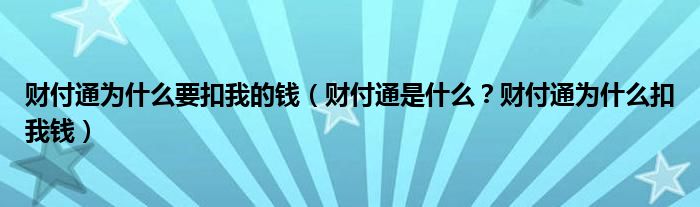 财付通为什么要扣我的钱（财付通是什么？财付通为什么扣我钱）